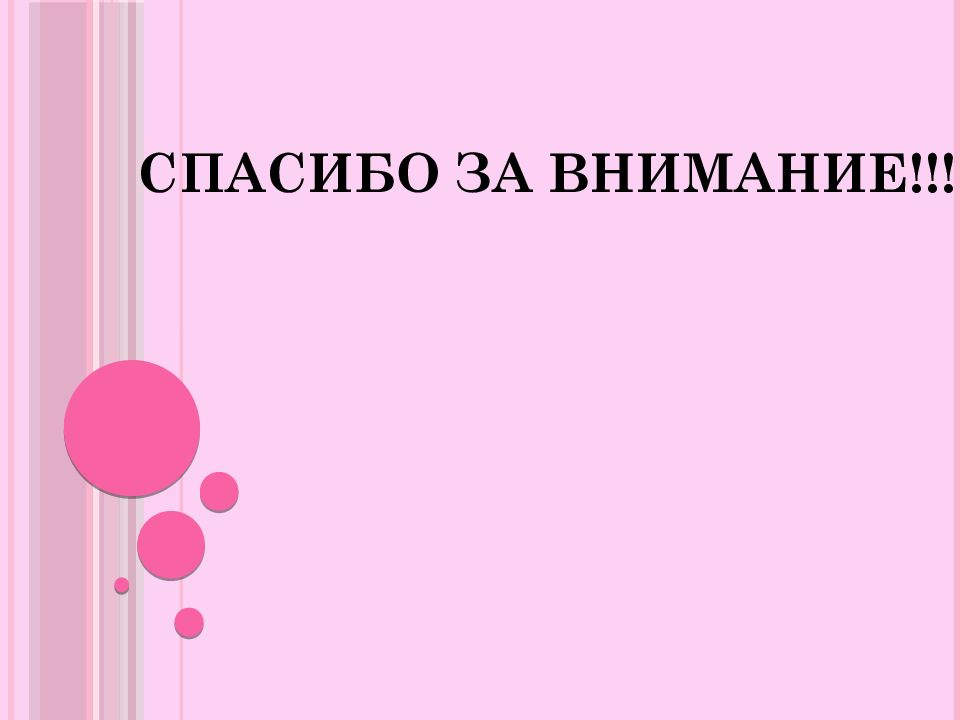 СПАСИБО ЗА ВНИМАНИЕ!!!